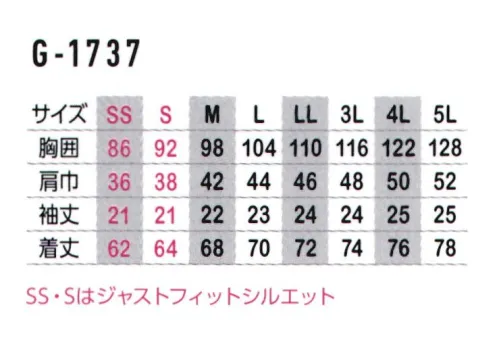 G-1737

| サイズ | SS | S | M | L | LL | 3L | 4L | 5L |
|---|---|---|---|---|---|---|---|---|
| 胸囲 | 86 | 92 | 98 | 104 | 110 | 116 | 122 | 128 |
| 肩巾 | 36 | 38 | 42 | 44 | 46 | 48 | 50 | 52 |
| 袖丈 | 21 | 21 | 22 | 23 | 24 | 24 | 25 | 25 |
| 着丈 | 62 | 64 | 68 | 70 | 72 | 74 | 76 | 78 |

SS・Sはジャストフィットシルエット